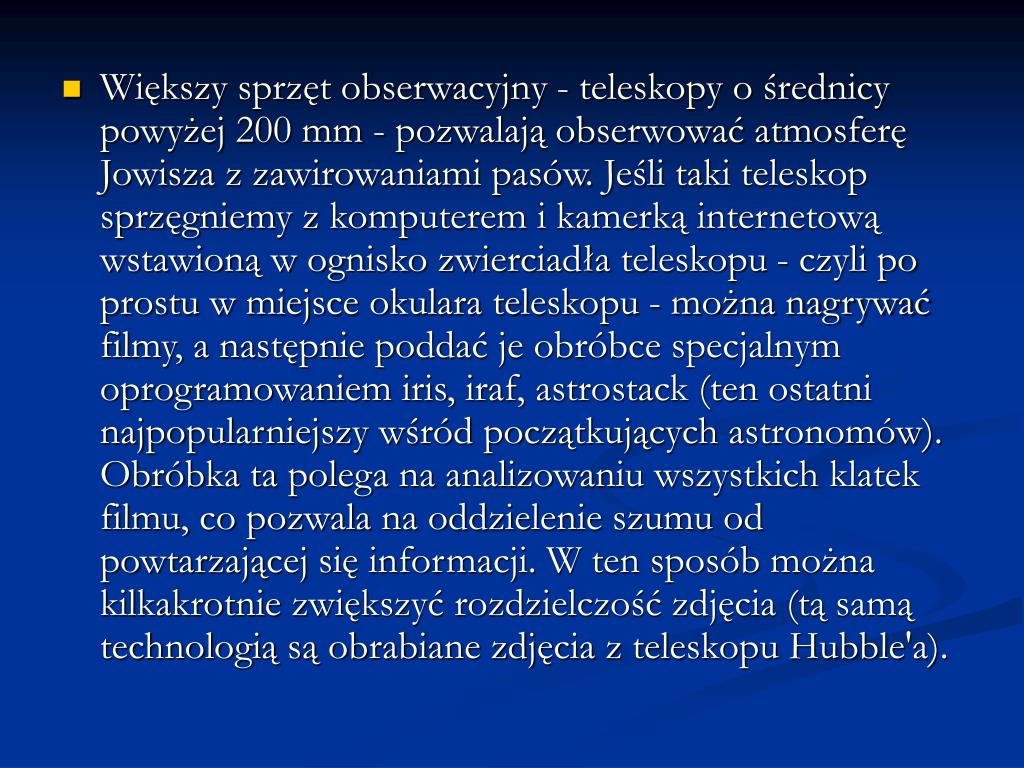 Większy sprzęt obserwacyjny - teleskopy o średnicy powyżej 200 mm - pozwalają obserwować atmosferę Jowisza z zawirowaniami pasów. Jeśli taki teleskop sprzęgniemy z komputerem i kamerką internetową wstawioną w ognisko zwierciadła teleskopu - czyli po prostu w miejsce okulara teleskopu - można nagrywać filmy, a następnie poddać je obróbce specjalnym oprogramowaniem iris, iraf, astrostack (ten ostatni najpopularniejszy wśród początkujących astronomów). Obróbka ta polega na analizowaniu wszystkich klatek filmu, co pozwala na oddzielenie szumu od powtarzającej się informacji. W ten sposób można kilkakrotnie zwiększyć rozdzielczość zdjęcia (tą samą technologią są obrabiane zdjęcia z teleskopu Hubble'a).